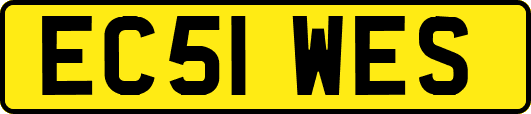 EC51 WES